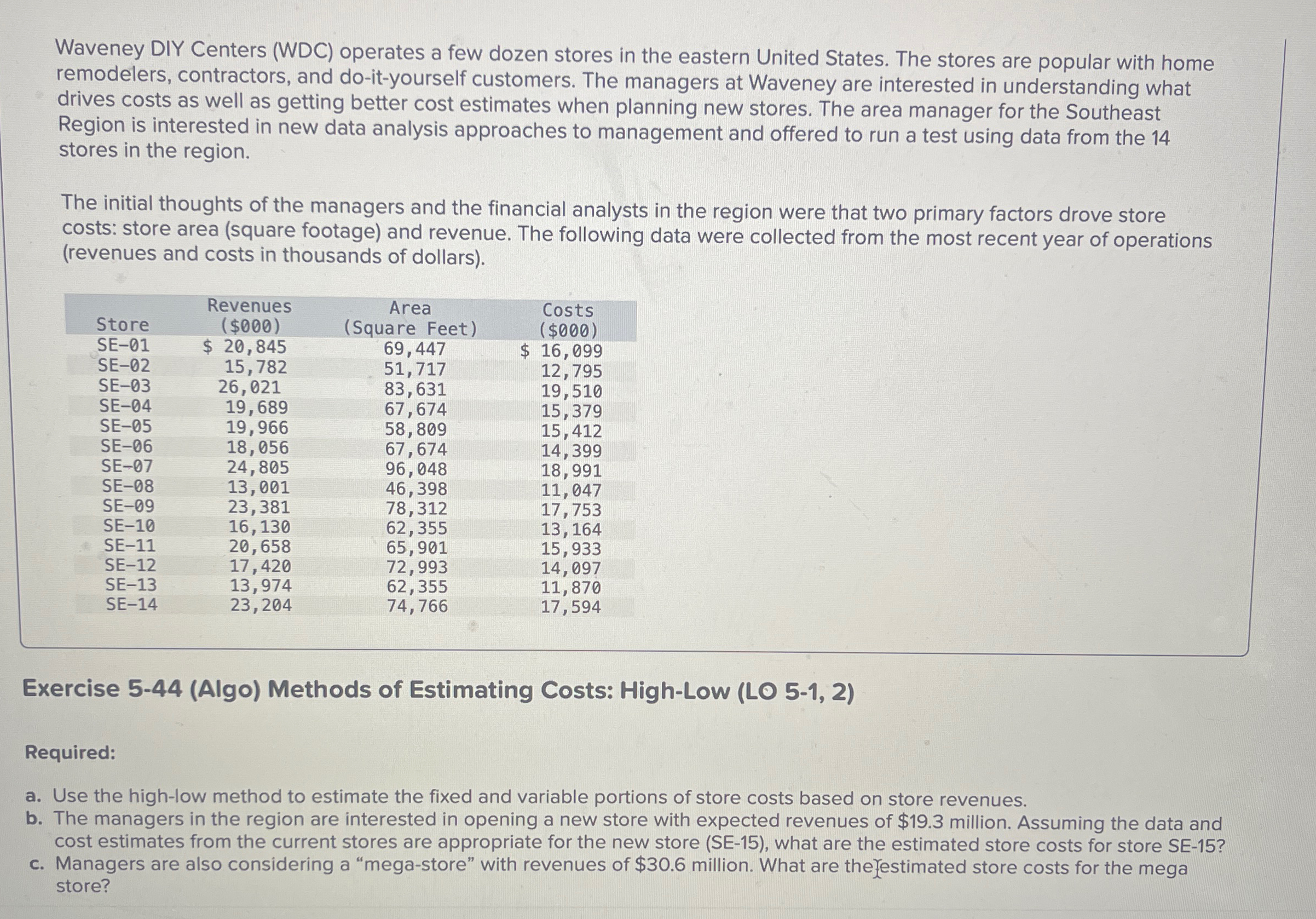 Waveney DIY Centers (WDC) operates a few dozen stores in the eastern United States. The stores are popular with home remodelers, contractors, and do-it-yourself customers. The managers at Waveney are interested in understanding what drives costs as well as getting better cost estimates when planning new stores. The area manager for the Southeast Region is interested in new data analysis approaches to management and offered to run a test using data from the 14 stores in the region.

The initial thoughts of the managers and the financial analysts in the region were that two primary factors drove store costs: store area (square footage) and revenue. The following data were collected from the most recent year of operations (revenues and costs in thousands of dollars).

| Store | Revenues ($000) | Area (Square Feet) | Costs ($000) |
|---|---|---|---|
| SE-01 | $ 20,845 | 69,447 | $ 16,099 |
| SE-02 | 15,782 | 51,717 | 12,795 |
| SE-03 | 26,021 | 83,631 | 19,510 |
| SE-04 | 19,689 | 67,674 | 15,379 |
| SE-05 | 19,966 | 58,809 | 15,412 |
| SE-06 | 18,056 | 67,674 | 14,399 |
| SE-07 | 24,805 | 96,048 | 18,991 |
| SE-08 | 13,001 | 46,398 | 11,047 |
| SE-09 | 23,381 | 78,312 | 17,753 |
| SE-10 | 16,130 | 62,355 | 13,164 |
| SE-11 | 20,658 | 65,901 | 15,933 |
| SE-12 | 17,420 | 72,993 | 14,097 |
| SE-13 | 13,974 | 62,355 | 11,870 |
| SE-14 | 23,204 | 74,766 | 17,594 |

Exercise 5-44 (Algo) Methods of Estimating Costs: High-Low (LO 5-1, 2)

Required:

a. Use the high-low method to estimate the fixed and variable portions of store costs based on store revenues.
b. The managers in the region are interested in opening a new store with expected revenues of $19.3 million. Assuming the data and cost estimates from the current stores are appropriate for the new store (SE-15), what are the estimated store costs for store SE-15?
c. Managers are also considering a “mega-store” with revenues of $30.6 million. What are the estimated store costs for the mega store?